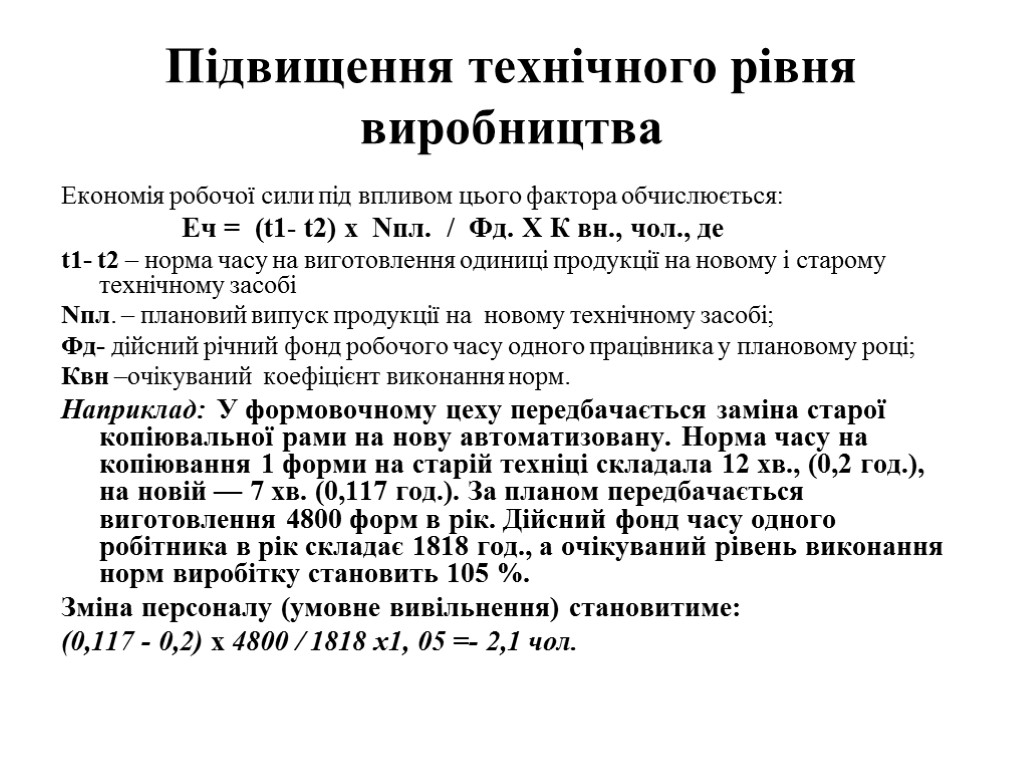 Підвищення технічного рівня виробництва

Економія робочої сили під впливом цього фактора обчислюється:

Еч = (t1- t2) х Nпл. / Фд. Х К вн., чол., де

t1- t2 – норма часу на виготовлення одиниці продукції на новому і старому технічному засобі

Nпл. – плановий випуск продукції на новому технічному засобі;

Фд- дійсний річний фонд робочого часу одного працівника у плановому році;

Квн –очікуваний коефіцієнт виконання норм.

Наприклад: У формовочному цеху передбачається заміна старої копіювальної рами на нову автоматизовану. Норма часу на копіювання 1 форми на старій техніці складала 12 хв., (0,2 год.), на новій — 7 хв. (0,117 год.). За планом передбачається виготовлення 4800 форм в рік. Дійсний фонд часу одного робітника в рік складає 1818 год., а очікуваний рівень виконання норм виробітку становить 105 %.

Зміна персоналу (умовне вивільнення) становитиме:

(0,117 - 0,2) х 4800 / 1818 х1, 05 =- 2,1 чол.